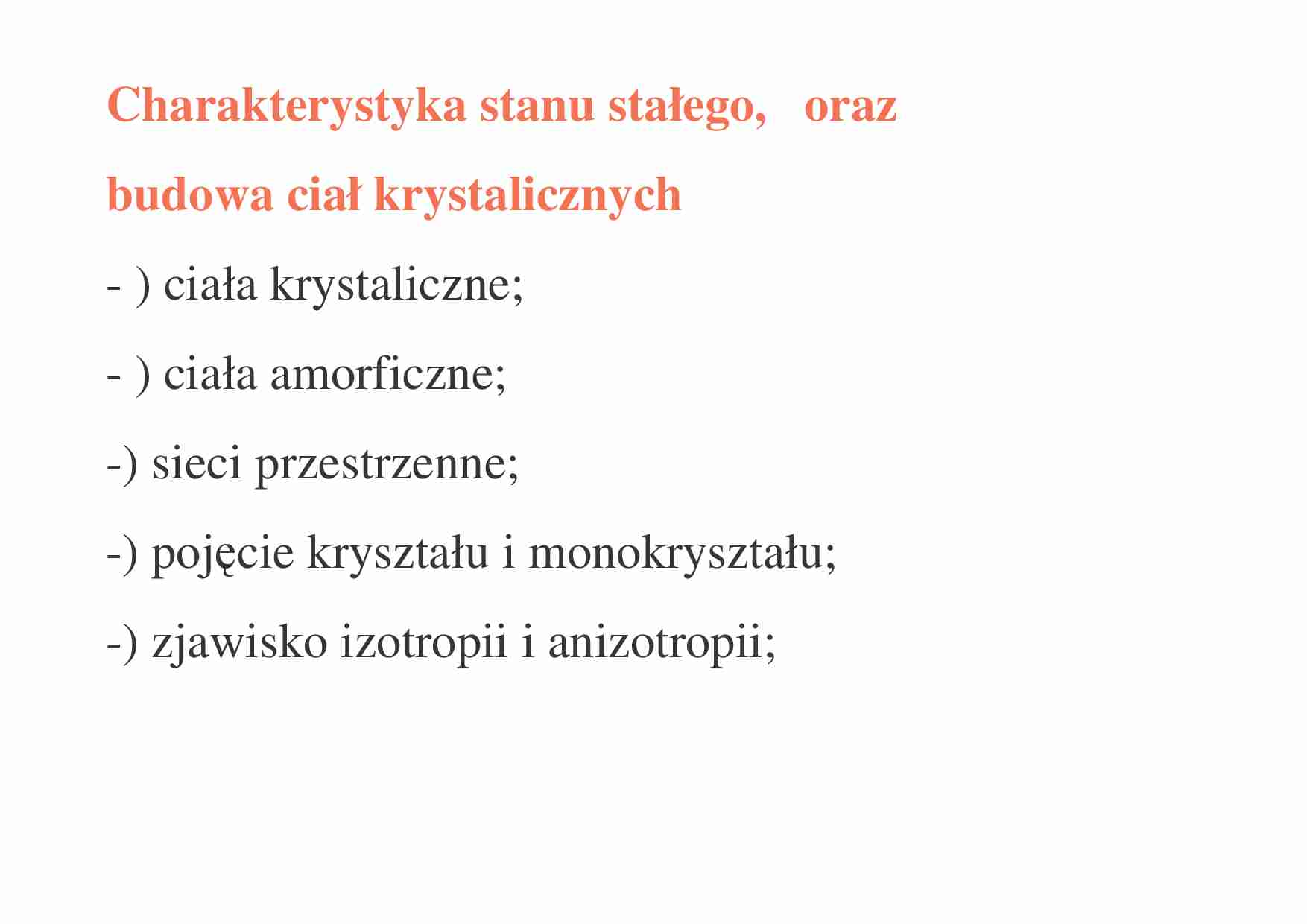 Charakterystyka stanu stałego,   oraz budowa ciał krystalicznych

- ) ciała krystaliczne;

- ) ciała amorficzne;

-) sieci przestrzenne;

-) pojęcie kryształu i monokryształu;

-) zjawisko izotropii i anizotropii;